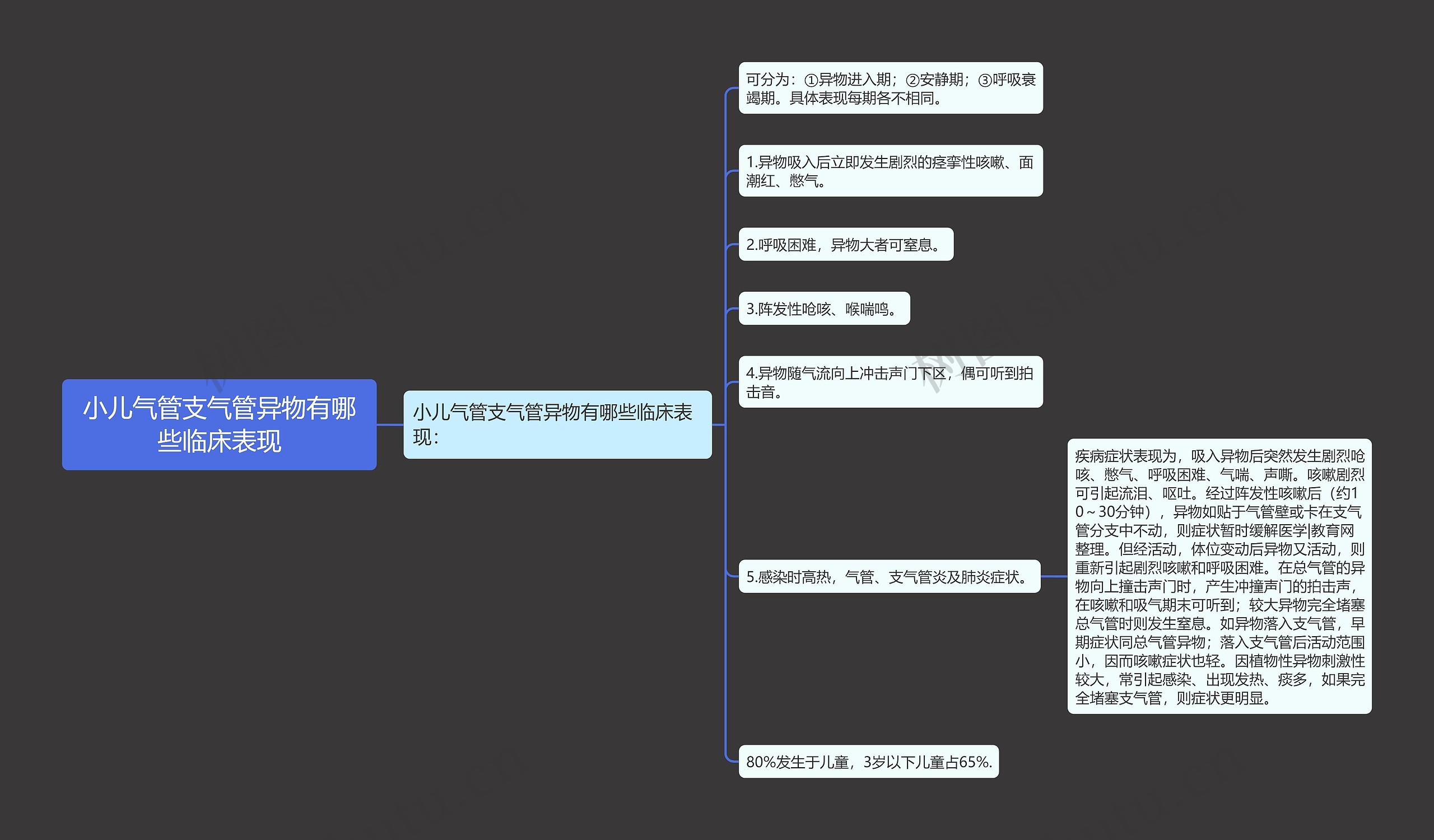 小儿气管支气管异物有哪些临床表现

小儿气管支气管异物有哪些临床表现：

可分为：①异物进入期；②安静期；③呼吸衰竭期。具体表现每期各不相同。

1.异物吸入后立即发生剧烈的痉挛性咳嗽、面潮红、憋气。

2.呼吸困难，异物大者可窒息。

3.阵发性呛咳、喉喘鸣。

4.异物随气流向上冲击声门下区，偶可听到拍击音。

5.感染时高热，气管、支气管炎及肺炎症状。

疾病症状表现为，吸入异物后突然发生剧烈呛咳、憋气、呼吸困难、气喘、声嘶。咳嗽剧烈可引起流泪、呕吐。经过阵发性咳嗽后（约10～30分钟），异物如贴于气管壁或卡在支气管分支中不动，则症状暂时缓解医学|教育网整理。但经活动，体位变动后异物又活动，则重新引起剧烈咳嗽和呼吸困难。在总气管的异物向上撞击声门时，产生冲撞声门的拍击声，在咳嗽和吸气期末可听到；较大异物完全堵塞总气管时则发生窒息。如异物落入支气管，早期症状同总气管异物；落入支气管后活动范围小，因而咳嗽症状也轻。因植物性异物刺激性较大，常引起感染、出现发热、痰多，如果完全堵塞支气管，则症状更明显。

80%发生于儿童，3岁以下儿童占65%.